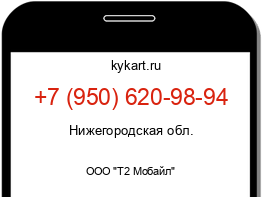 kykart.ru

+7 (950) 620-98-94

Нижегородская обл.

ООО "Т2 Мобайл"